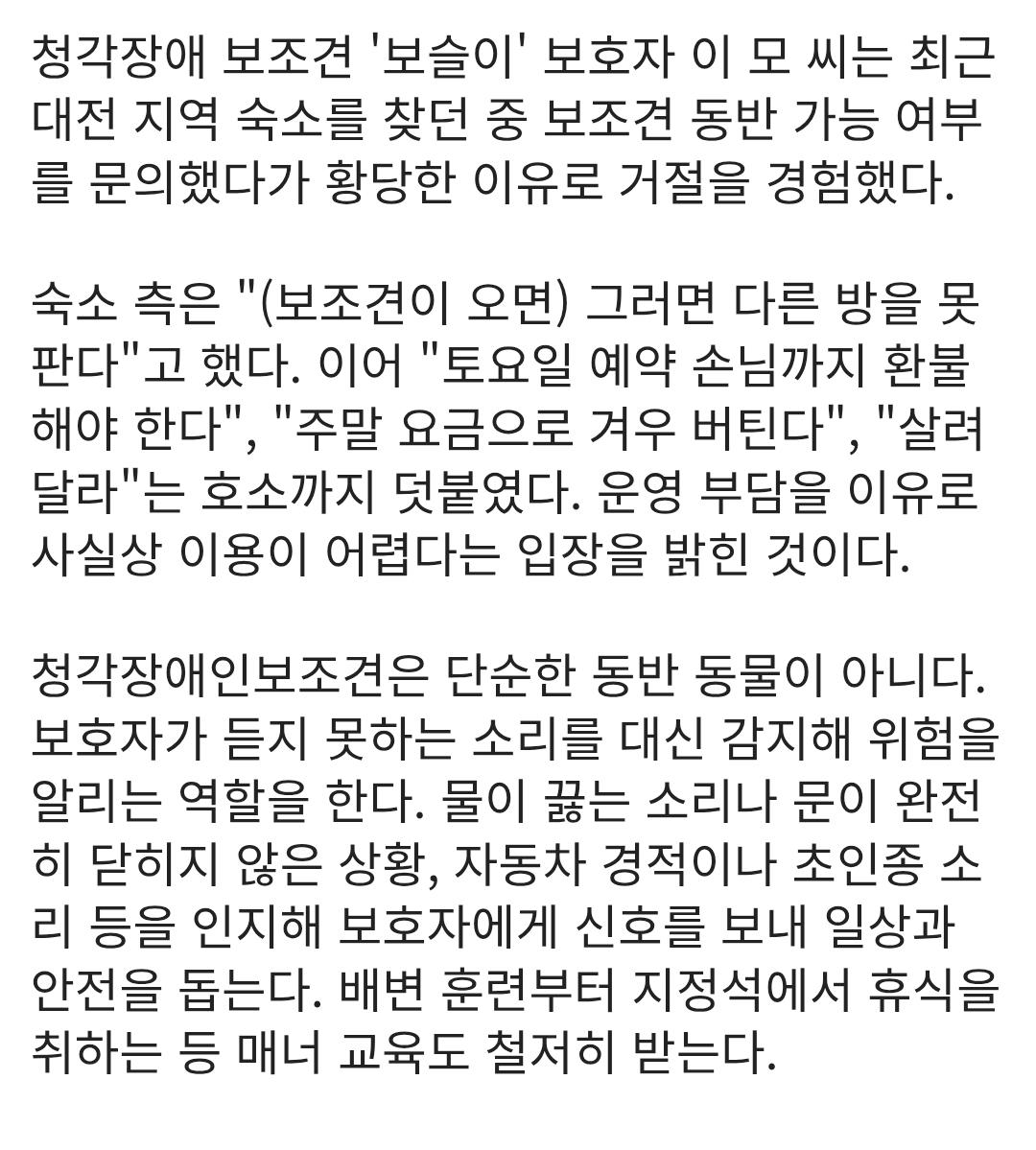 청각장애 보조견 '보슬이' 보호자 이 모 씨는 최근 대전 지역 숙소를 찾던 중 보조견 동반 가능 여부를 문의했다가 황당한 이유로 거절을 경험했다.

숙소 측은 "(보조견이 오면) 그러면 다른 방을 못 판다"고 했다. 이어 "토요일 예약 손님까지 환불해야 한다", "주말 요금으로 겨우 버틴다", "살려달라"는 호소까지 덧붙였다. 운영 부담을 이유로 사실상 이용이 어렵다는 입장을 밝힌 것이다.

청각장애인보조견은 단순한 동반 동물이 아니다. 보호자가 듣지 못하는 소리를 대신 감지해 위험을 알리는 역할을 한다. 물이 끓는 소리나 문이 완전히 닫히지 않은 상황, 자동차 경적이나 초인종 소리 등을 인지해 보호자에게 신호를 보내 일상과 안전을 돕는다. 배변 훈련부터 지정석에서 휴식을 취하는 등 매너 교육도 철저히 받는다.